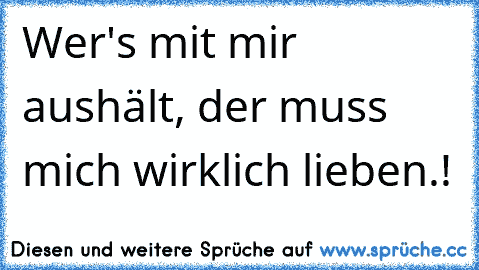 Wer's mit mir aushält, der muss mich wirklich lieben.!

Diesen und weitere Sprüche auf www.sprüche.cc